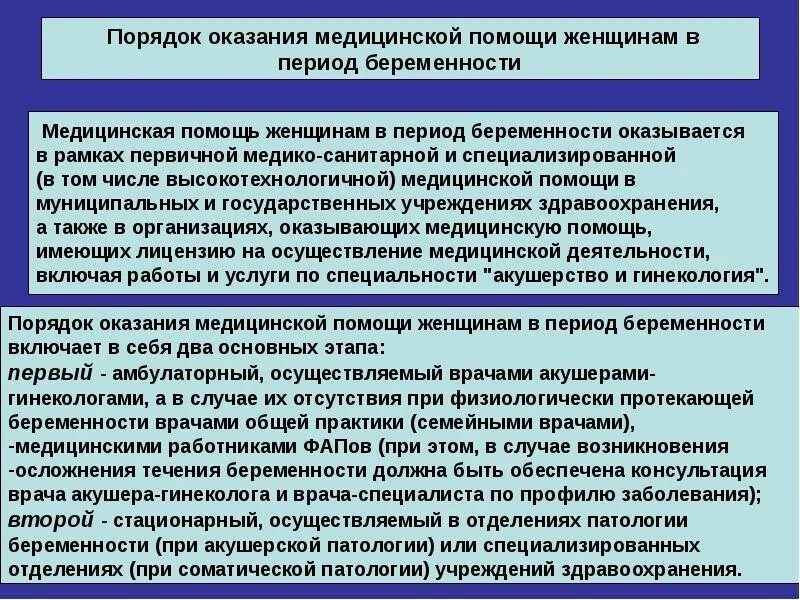 Порядок оказания медицинской помощи женщинам в период беременности

Медицинская помощь женщинам в период беременности оказывается в рамках первичной медико-санитарной и специализированной (в том числе высокотехнологичной) медицинской помощи в муниципальных и государственных учреждениях здравоохранения, а также в организациях, оказывающих медицинскую помощь, имеющих лицензию на осуществление медицинской деятельности, включая работы и услуги по специальности "акушерство и гинекология".

Порядок оказания медицинской помощи женщинам в период беременности включает в себя два основных этапа:
первый - амбулаторный, осуществляемый врачами акушерами-гинекологами, а в случае их отсутствия при физиологически протекающей беременности врачами общей практики (семейными врачами),
-медицинскими работниками ФАПов (при этом, в случае возникновения
-осложнения течения беременности должна быть обеспечена консультация врача акушера-гинеколога и врача-специалиста по профилю заболевания);
второй - стационарный, осуществляемый в отделениях патологии беременности (при акушерской патологии) или специализированных отделениях (при соматической патологии) учреждений здравоохранения.